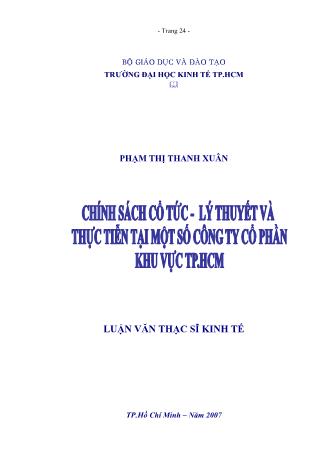 - Trang 24 -

BỘ GIÁO DỤC VÀ ĐÀO TẠO
TRƯỜNG ĐẠI HỌC KINH TẾ TP.HCM

PHẠM THỊ THANH XUÂN

CHÍNH SÁCH CỔ TỨC - LÝ THUYẾT VÀ THỰC TIỄN TẠI MỘT SỐ CÔNG TY CỔ PHẦN KHU VỰC TP.HCM

LUẬN VĂN THẠC SĨ KINH TẾ

TP.Hồ Chí Minh – Năm 2007